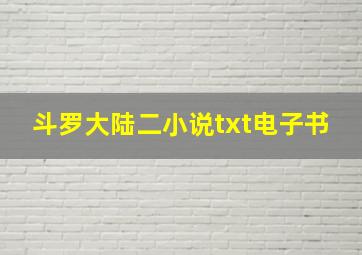 斗罗大陆二小说txt电子书